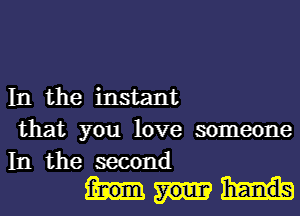 In the instant
that you love someone
In the second
from your hands